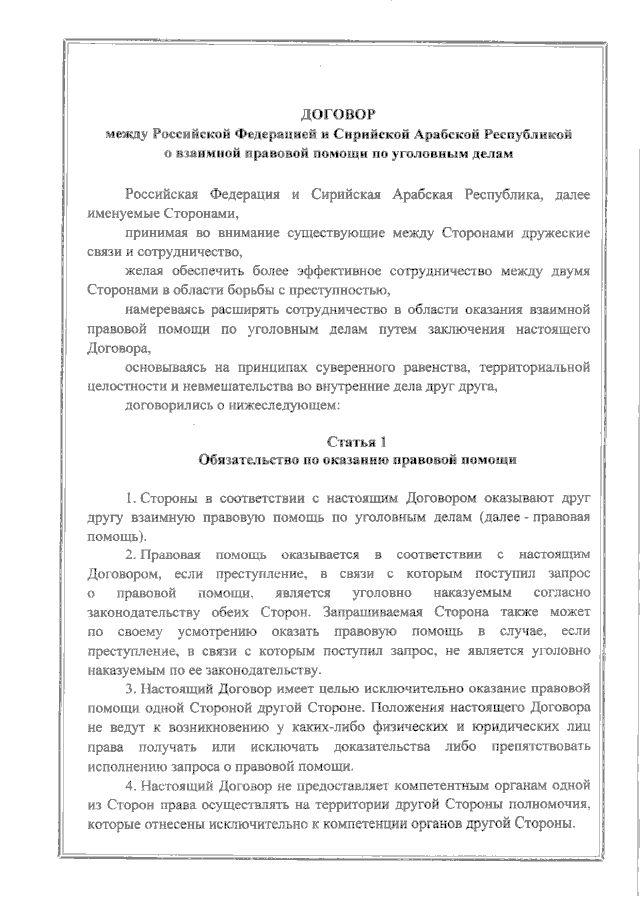 ДОГОВОР
между Российской Федерацией и Сирийской Арабской Республикой
о взаимной правовой помощи по уголовным делам

Российская Федерация и Сирийская Арабская Республика, далее именуемые Сторонами,

принимая во внимание существующие между Сторонами дружеские связи и сотрудничество,

желая обеспечить более эффективное сотрудничество между двумя Сторонами в области борьбы с преступностью,

намереваясь расширять сотрудничество в области оказания взаимной правовой помощи по уголовным делам путем заключения настоящего Договора,

основываясь на принципах суверенного равенства, территориальной целостности и невмешательства во внутренние дела друг друга,

договорились о нижеследующем:

Статья 1
Обязательство по оказанию правовой помощи

1. Стороны в соответствии с настоящим Договором оказывают друг другу взаимную правовую помощь по уголовным делам (далее - правовая помощь).

2. Правовая помощь оказывается в соответствии с настоящим Договором, если преступление, в связи с которым поступил запрос о правовой помощи, является уголовно наказуемым согласно законодательству обеих Сторон. Запрашиваемая Сторона также может по своему усмотрению оказать правовую помощь в случае, если преступление, в связи с которым поступил запрос, не является уголовно наказуемым по ее законодательству.

3. Настоящий Договор имеет целью исключительно оказание правовой помощи одной Стороной другой Стороне. Положения настоящего Договора не ведут к возникновению у каких-либо физических и юридических лиц права получать или исключать доказательства либо препятствовать исполнению запроса о правовой помощи.

4. Настоящий Договор не предоставляет компетентным органам одной из Сторон права осуществлять на территории другой Стороны полномочия, которые отнесены исключительно к компетенции органов другой Стороны.